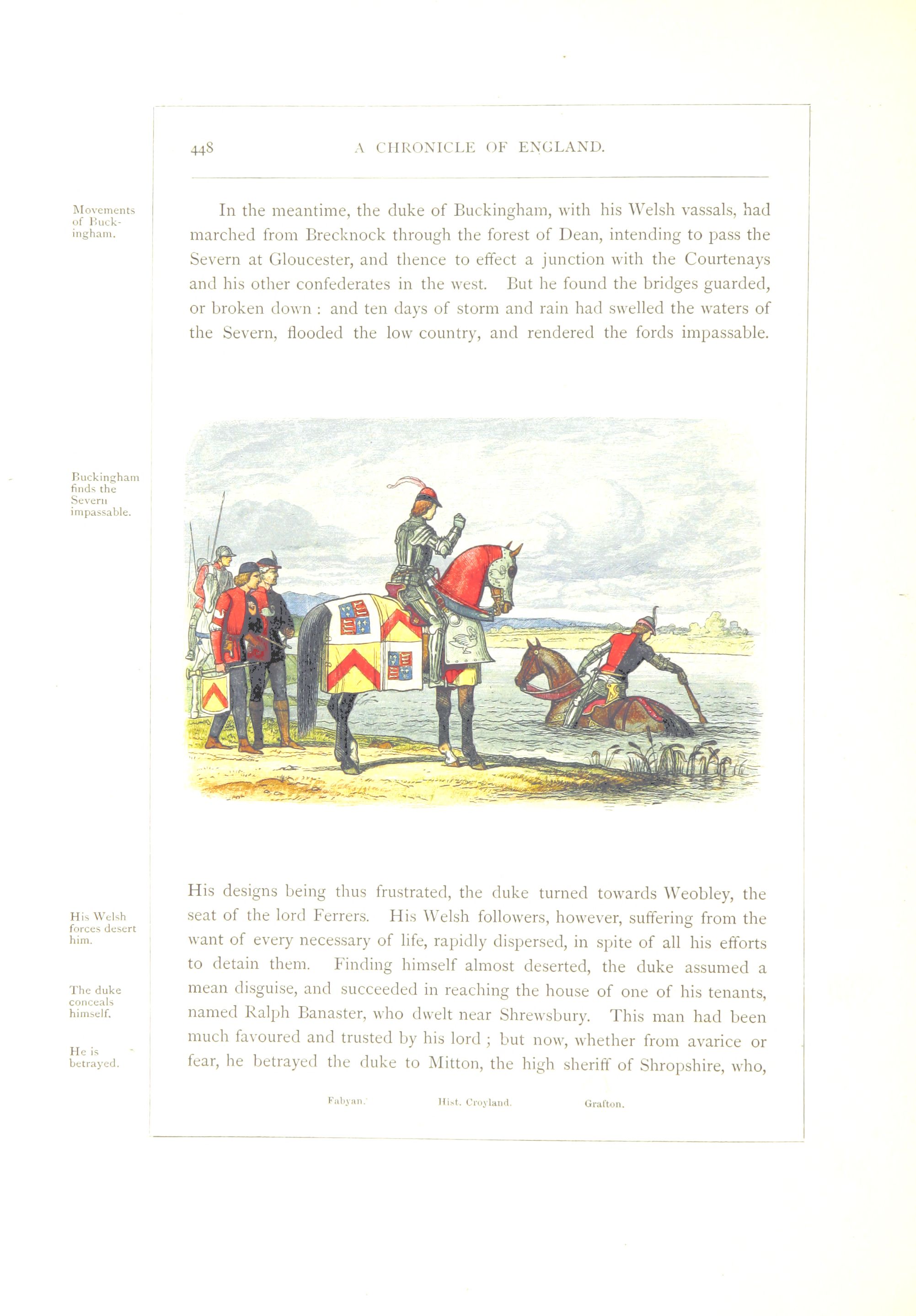 448 A CHRONICLE OF ENGLAND.

Movements of Buckingham.

In the meantime, the duke of Buckingham, with his Welsh vassals, had marched from Brecknock through the forest of Dean, intending to pass the Severn at Gloucester, and thence to effect a junction with the Courtenays and his other confederates in the west. But he found the bridges guarded, or broken down : and ten days of storm and rain had swelled the waters of the Severn, flooded the low country, and rendered the fords impassable.

Buckingham finds the Severn impassable.

His Welsh forces desert him.

The duke conceals himself.

He is betrayed.

His designs being thus frustrated, the duke turned towards Weobley, the seat of the lord Ferrers. His Welsh followers, however, suffering from the want of every necessary of life, rapidly dispersed, in spite of all his efforts to detain them. Finding himself almost deserted, the duke assumed a mean disguise, and succeeded in reaching the house of one of his tenants, named Ralph Banaster, who dwelt near Shrewsbury. This man had been much favoured and trusted by his lord ; but now, whether from avarice or fear, he betrayed the duke to Mitton, the high sheriff of Shropshire, who,

Fabyan. Hist. Croyland. Grafton.